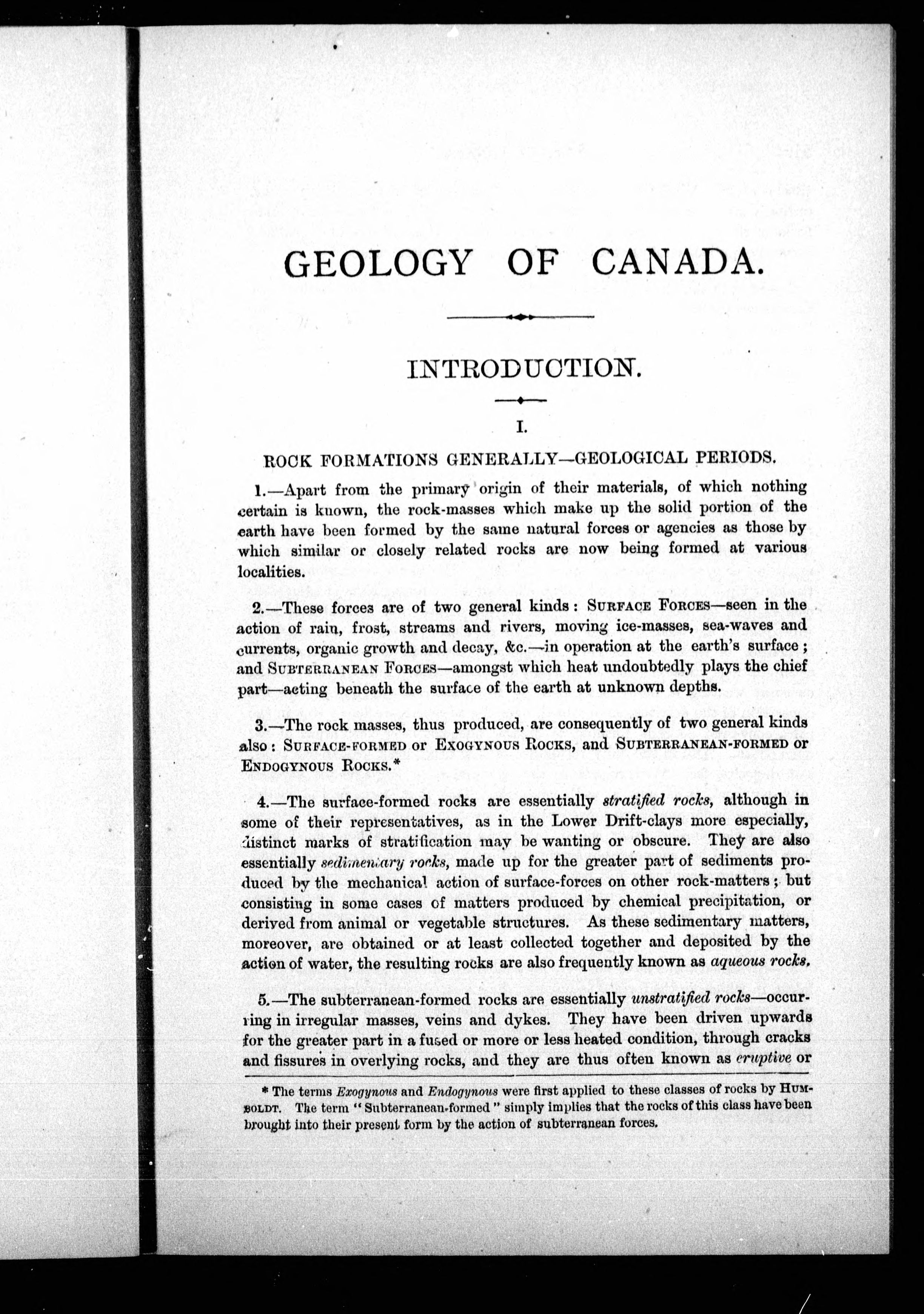 GEOLOGY OF CANADA.

INTRODUCTION.

I.

ROCK FORMATIONS GENERALLY—GEOLOGICAL PERIODS.

1.—Apart from the primary origin of their materials, of which nothing certain is known, the rock-masses which make up the solid portion of the earth have been formed by the same natural forces or agencies as those by which similar or closely related rocks are now being formed at various localities.

2.—These forces are of two general kinds: SURFACE FORCES—seen in the action of rain, frost, streams and rivers, moving ice-masses, sea-waves and currents, organic growth and decay, &c.—in operation at the earth's surface; and SUBTERRANEAN FORCES—amongst which heat undoubtedly plays the chief part—acting beneath the surface of the earth at unknown depths.

3.—The rock masses, thus produced, are consequently of two general kinds also: SURFACE-FORMED or EXOGYNOUS ROCKS, and SUBTERRANEAN-FORMED or ENDOGYNOUS ROCKS.*

4.—The surface-formed rocks are essentially stratified rocks, although in some of their representatives, as in the Lower Drift-clays more especially, distinct marks of stratification may be wanting or obscure. They are also essentially sedimentary rocks, made up for the greater part of sediments produced by the mechanical action of surface-forces on other rock-matters; but consisting in some cases of matters produced by chemical precipitation, or derived from animal or vegetable structures. As these sedimentary matters, moreover, are obtained or at least collected together and deposited by the action of water, the resulting rocks are also frequently known as aqueous rocks.

5.—The subterranean-formed rocks are essentially unstratified rocks—occurring in irregular masses, veins and dykes. They have been driven upwards for the greater part in a fused or more or less heated condition, through cracks and fissures in overlying rocks, and they are thus often known as eruptive or

* The terms Exogynous and Endogynous were first applied to these classes of rocks by HUMBOLDT. The term "Subterranean-formed" simply implies that the rocks of this class have been brought into their present form by the action of subterranean forces.